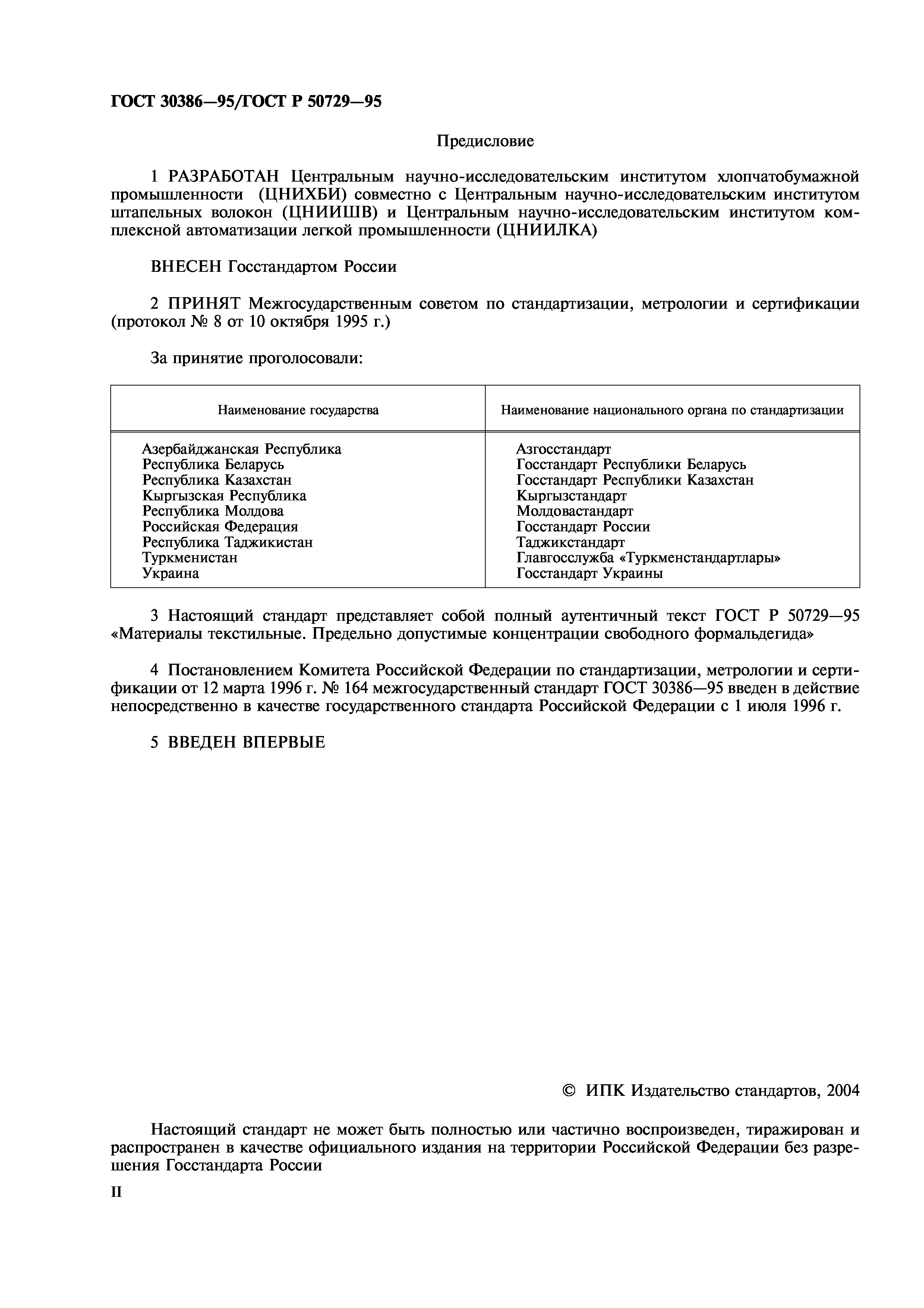 ГОСТ 30386—95/ГОСТ Р 50729—95

Предисловие

1 РАЗРАБОТАН Центральным научно-исследовательским институтом хлопчатобумажной промышленности (ЦНИХБИ) совместно с Центральным научно-исследовательским институтом штапельных волокон (ЦНИИШВ) и Центральным научно-исследовательским институтом комплексной автоматизации легкой промышленности (ЦНИИЛКА)

ВНЕСЕН Госстандартом России

2 ПРИНЯТ Межгосударственным советом по стандартизации, метрологии и сертификации (протокол № 8 от 10 октября 1995 г.)

За принятие проголосовали:

| Наименование государства | Наименование национального органа по стандартизации |
|---|---|
| Азербайджанская Республика | Азгосстандарт |
| Республика Беларусь | Госстандарт Республики Беларусь |
| Республика Казахстан | Госстандарт Республики Казахстан |
| Кыргызская Республика | Кыргызстандарт |
| Республика Молдова | Молдовастандарт |
| Российская Федерация | Госстандарт России |
| Республика Таджикистан | Таджикстандарт |
| Туркменистан | Главгосслужба «Туркменстандартлары» |
| Украина | Госстандарт Украины |

3 Настоящий стандарт представляет собой полный аутентичный текст ГОСТ Р 50729—95 «Материалы текстильные. Предельно допустимые концентрации свободного формальдегида»

4 Постановлением Комитета Российской Федерации по стандартизации, метрологии и сертификации от 12 марта 1996 г. № 164 межгосударственный стандарт ГОСТ 30386—95 введен в действие непосредственно в качестве государственного стандарта Российской Федерации с 1 июля 1996 г.

5 ВВЕДЕН ВПЕРВЫЕ

© ИПК Издательство стандартов, 2004

Настоящий стандарт не может быть полностью или частично воспроизведен, тиражирован и распространен в качестве официального издания на территории Российской Федерации без разрешения Госстандарта России

II